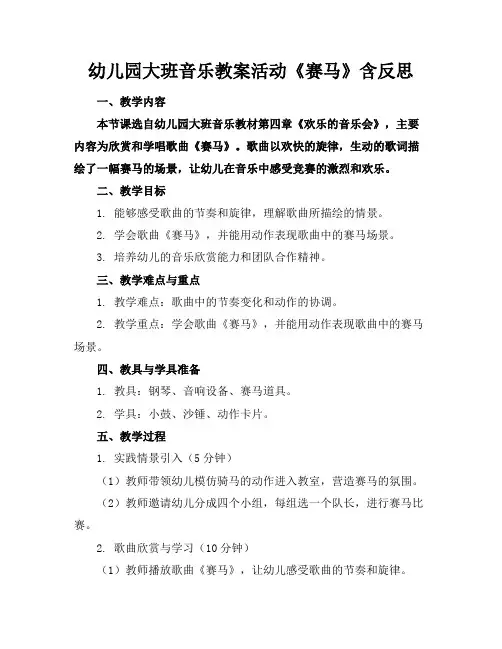 幼儿园大班音乐教案活动《赛马》含反思

一、教学内容

本节课选自幼儿园大班音乐教材第四章《欢乐的音乐会》，主要内容为欣赏和学唱歌曲《赛马》。歌曲以欢快的旋律，生动的歌词描绘了一幅赛马的场景，让幼儿在音乐中感受竞赛的激烈和欢乐。

二、教学目标

1. 能够感受歌曲的节奏和旋律，理解歌曲所描绘的情景。

2. 学会歌曲《赛马》，并能用动作表现歌曲中的赛马场景。

3. 培养幼儿的音乐欣赏能力和团队合作精神。

三、教学难点与重点

1. 教学难点：歌曲中的节奏变化和动作的协调。

2. 教学重点：学会歌曲《赛马》，并能用动作表现歌曲中的赛马场景。

四、教具与学具准备

1. 教具：钢琴、音响设备、赛马道具。

2. 学具：小鼓、沙锤、动作卡片。

五、教学过程

1. 实践情景引入（5分钟）

（1）教师带领幼儿模仿骑马的动作进入教室，营造赛马的氛围。

（2）教师邀请幼儿分成四个小组，每组选一个队长，进行赛马比赛。

2. 歌曲欣赏与学习（10分钟）

（1）教师播放歌曲《赛马》，让幼儿感受歌曲的节奏和旋律。